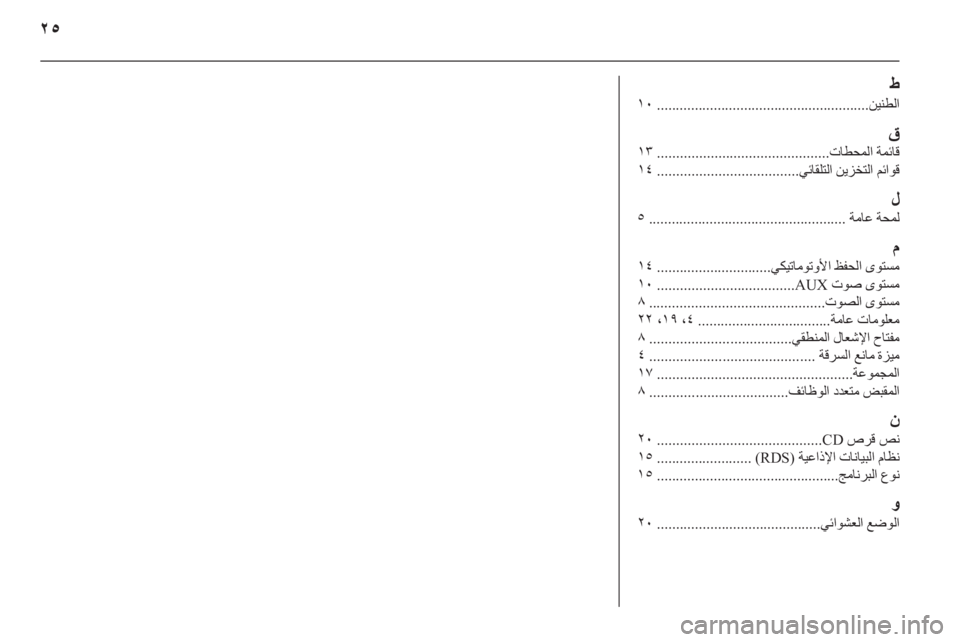 ٢٥

ط
الطنين ١٠

ق
قائمة المحطات ١٣
قوائم التخزين التلقائي ١٤

ل
لمحة عامة ٥

م
مستوى الحفظ الأوتوماتيكي ١٤
مستوى صوت AUX ١٠
مستوى الصوت ٨
معلومات عامة ٤، ١٩، ٢٢
مفتاح الإشعال المنطقي ٨
ميزة مانع السرقة ٤
المجموعة ١٧
المقبض متعدد الوظائف ٨

ن
نص قرص CD ٢٠
نظام البيانات الإذاعية (RDS) ١٥
نوع البرنامج ١٥

و
الوضع العشوائي ٢٠

carmanualsonline.info